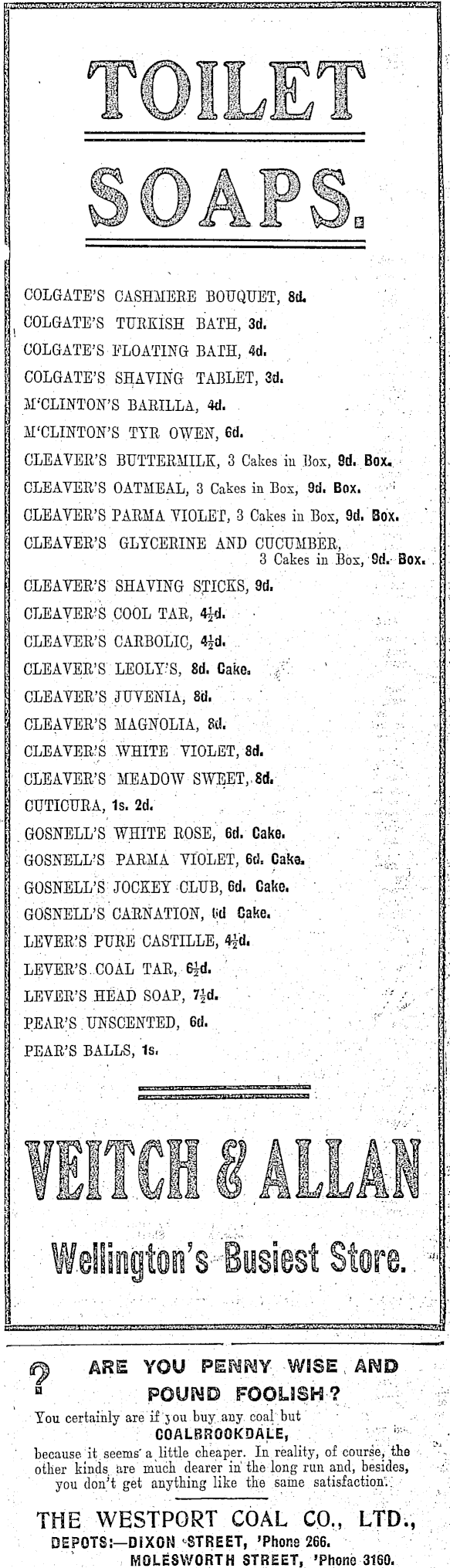 TOILET SOAPS.

COLGATE'S CASHMERE BOUQUET, 8d.
COLGATE'S TURKISH BATH, 3d.
COLGATE'S FLOATING BATH, 4d.
COLGATE'S SHAVING TABLET, 3d.
M'CLINTON'S BARILLA, 4d.
M'CLINTON'S TYR OWEN, 6d.
CLEAVER'S BUTTERMILK, 3 Cakes in Box, 9d. Box.
CLEAVER'S OATMEAL, 3 Cakes in Box, 9d. Box.
CLEAVER'S PARMA VIOLET, 3 Cakes in Box, 9d. Box.
CLEAVER'S GLYCERINE AND CUCUMBER, 3 Cakes in Box, 9d. Box.
CLEAVER'S SHAVING STICKS, 9d.
CLEAVER'S COOL TAR, $4\frac{1}{2}$d.
CLEAVER'S CARBOLIC, $4\frac{1}{2}$d.
CLEAVER'S LEOLY'S, 8d. Cake.
CLEAVER'S JUVENIA, 8d.
CLEAVER'S MAGNOLIA, 8d.
CLEAVER'S WHITE VIOLET, 8d.
CLEAVER'S MEADOW SWEET, 8d.
CUTICURA, 1s. 2d.
GOSNELL'S WHITE ROSE, 6d. Cake.
GOSNELL'S PARMA VIOLET, 6d. Cake.
GOSNELL'S JOCKEY CLUB, 6d. Cake.
GOSNELL'S CARNATION, 6d Cake.
LEVER'S PURE CASTILLE, $4\frac{1}{2}$d.
LEVER'S COAL TAR, $6\frac{1}{2}$d.
LEVER'S HEAD SOAP, $7\frac{1}{2}$d.
PEAR'S UNSCENTED, 6d.
PEAR'S BALLS, 1s.

VEITCH & ALLAN

Wellington's Busiest Store.

?
ARE YOU PENNY WISE AND POUND FOOLISH?
You certainly are if you buy any coal but COALBROOKDALE, because it seems a little cheaper. In reality, of course, the other kinds are much dearer in the long run and, besides, you don't get anything like the same satisfaction.

THE WESTPORT COAL CO., LTD.,
DEPOTS:—DIXON STREET, 'Phone 266.
MOLESWORTH STREET, 'Phone 3160.